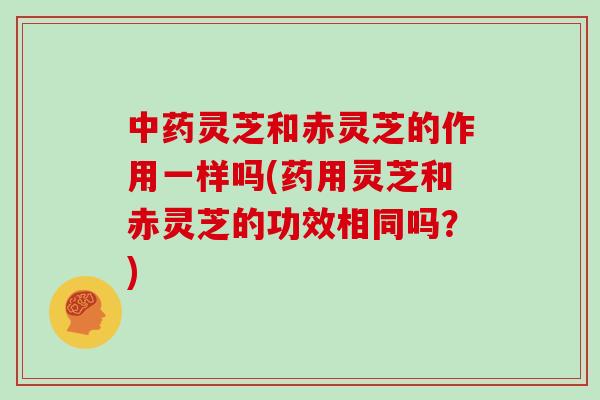 中药灵芝和赤灵芝的作用一样吗(药用灵芝和赤灵芝的功效相同吗?)